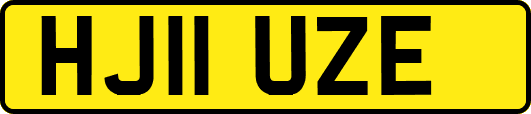 HJ11 UZE